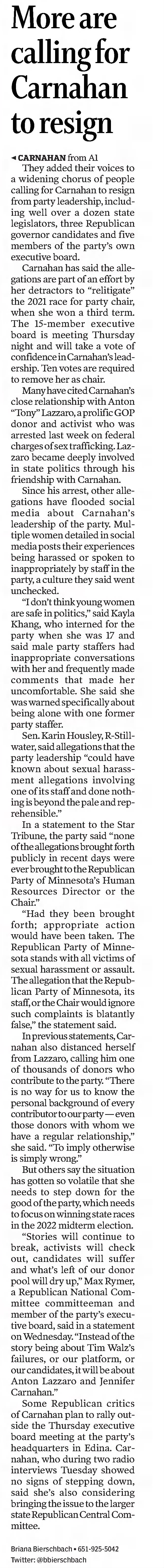 More are calling for Carnahan to resign

◄ CARNAHAN from A1

They added their voices to a widening chorus of people calling for Carnahan to resign from party leadership, including well over a dozen state legislators, three Republican governor candidates and five members of the party's own executive board.

Carnahan has said the allegations are part of an effort by her detractors to "relitigate" the 2021 race for party chair, when she won a third term. The 15-member executive board is meeting Thursday night and will take a vote of confidence in Carnahan's leadership. Ten votes are required to remove her as chair.

Many have cited Carnahan's close relationship with Anton "Tony" Lazzaro, a prolific GOP donor and activist who was arrested last week on federal charges of sex trafficking. Lazzaro became deeply involved in state politics through his friendship with Carnahan.

Since his arrest, other allegations have flooded social media about Carnahan's leadership of the party. Multiple women detailed in social media posts their experiences being harassed or spoken to inappropriately by staff in the party, a culture they said went unchecked.

"I don't think young women are safe in politics," said Kayla Khang, who interned for the party when she was 17 and said male party staffers had inappropriate conversations with her and frequently made comments that made her uncomfortable. She said she was warned specifically about being alone with one former party staffer.

Sen. Karin Housley, R-Stillwater, said allegations that the party leadership "could have known about sexual harassment allegations involving one of its staff and done nothing is beyond the pale and reprehensible."

In a statement to the Star Tribune, the party said "none of the allegations brought forth publicly in recent days were ever brought to the Republican Party of Minnesota's Human Resources Director or the Chair."

"Had they been brought forth; appropriate action would have been taken. The Republican Party of Minnesota stands with all victims of sexual harassment or assault. The allegation that the Republican Party of Minnesota, its staff, or the Chair would ignore such complaints is blatantly false," the statement said.

In previous statements, Carnahan also distanced herself from Lazzaro, calling him one of thousands of donors who contribute to the party. "There is no way for us to know the personal background of every contributor to our party — even those donors with whom we have a regular relationship," she said. "To imply otherwise is simply wrong."

But others say the situation has gotten so volatile that she needs to step down for the good of the party, which needs to focus on winning state races in the 2022 midterm election.

"Stories will continue to break, activists will check out, candidates will suffer and what's left of our donor pool will dry up," Max Rymer, a Republican National Committee committeeman and member of the party's executive board, said in a statement on Wednesday. "Instead of the story being about Tim Walz's failures, or our platform, or our candidates, it will be about Anton Lazzaro and Jennifer Carnahan."

Some Republican critics of Carnahan plan to rally outside the Thursday executive board meeting at the party's headquarters in Edina. Carnahan, who during two radio interviews Tuesday showed no signs of stepping down, said she's also considering bringing the issue to the larger state Republican Central Committee.

Briana Bierschbach • 651-925-5042
Twitter: @bbierschbach